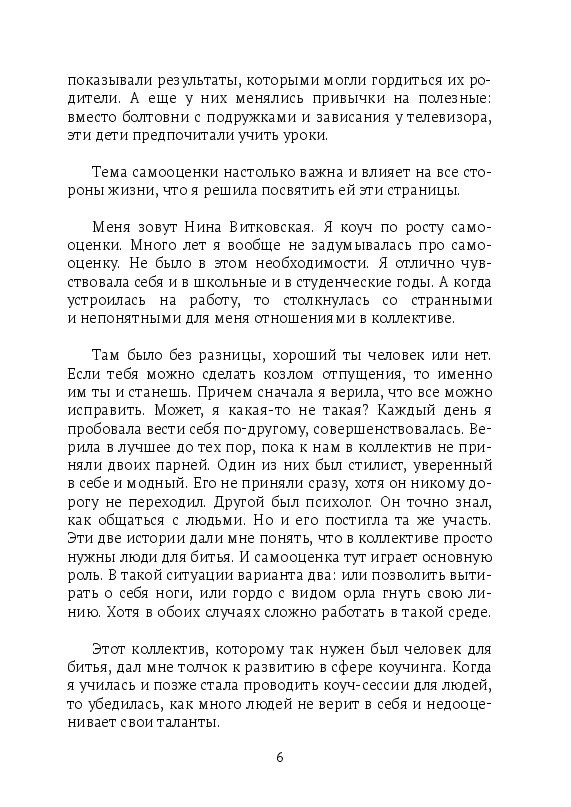 показывали результаты, которыми могли гордиться их родители. А еще у них менялись привычки на полезные: вместо болтовни с подружками и зависания у телевизора, эти дети предпочитали учить уроки.

Тема самооценки настолько важна и влияет на все стороны жизни, что я решила посвятить ей эти страницы.

Меня зовут Нина Витковская. Я коуч по росту самооценки. Много лет я вообще не задумывалась про самооценку. Не было в этом необходимости. Я отлично чувствовала себя и в школьные и в студенческие годы. А когда устроилась на работу, то столкнулась со странными и непонятными для меня отношениями в коллективе.

Там было без разницы, хороший ты человек или нет. Если тебя можно сделать козлом отпущения, то именно им ты и станешь. Причем сначала я верила, что все можно исправить. Может, я какая-то не такая? Каждый день я пробовала вести себя по-другому, совершенствовалась. Верила в лучшее до тех пор, пока к нам в коллектив не приняли двоих парней. Один из них был стилист, уверенный в себе и модный. Его не приняли сразу, хотя он никому дорогу не переходил. Другой был психолог. Он точно знал, как общаться с людьми. Но и его постигла та же участь. Эти две истории дали мне понять, что в коллективе просто нужны люди для битья. И самооценка тут играет основную роль. В такой ситуации варианта два: или позволить вытирать о себя ноги, или гордо с видом орла гнуть свою линию. Хотя в обоих случаях сложно работать в такой среде.

Этот коллектив, которому так нужен был человек для битья, дал мне толчок к развитию в сфере коучинга. Когда я училась и позже стала проводить коуч-сессии для людей, то убедилась, как много людей не верит в себя и недооценивает свои таланты.

6